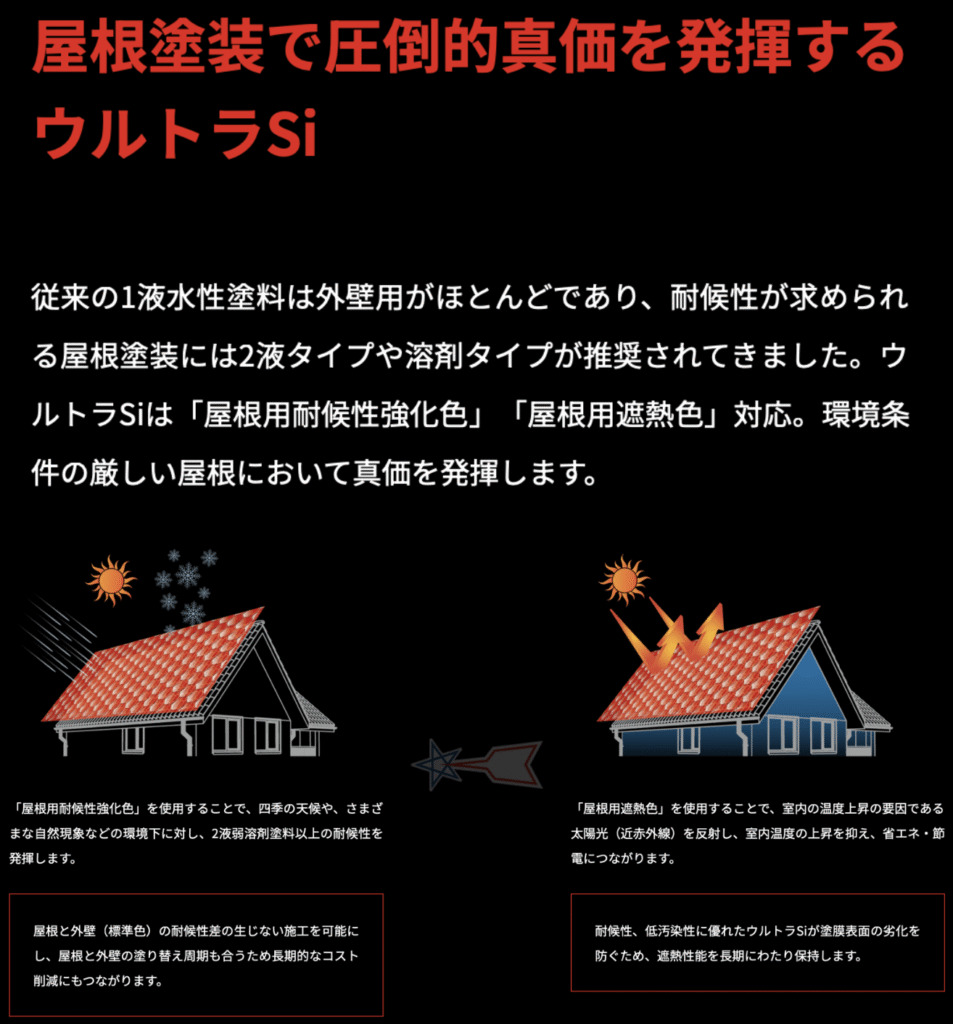 屋根塗装で圧倒的真価を発揮する
ウルトラSi

従来の1液水性塗料は外壁用がほとんどであり、耐候性が求められる屋根塗装には2液タイプや溶剤タイプが推奨されてきました。ウルトラSiは「屋根用耐候性強化色」「屋根用遮熱色」対応。環境条件の厳しい屋根において真価を発揮します。

「屋根用耐候性強化色」を使用することで、四季の天候や、さまざまな自然現象などの環境下に対し、2液弱溶剤塗料以上の耐候性を発揮します。

屋根と外壁（標準色）の耐候性差の生じない施工を可能にし、屋根と外壁の塗り替え周期も合うため長期的なコスト削減にもつながります。

「屋根用遮熱色」を使用することで、室内の温度上昇の要因である太陽光（近赤外線）を反射し、室内温度の上昇を抑え、省エネ・節電につながります。

耐候性、低汚染性に優れたウルトラSiが塗膜表面の劣化を防ぐため、遮熱性能を長期にわたり保持します。